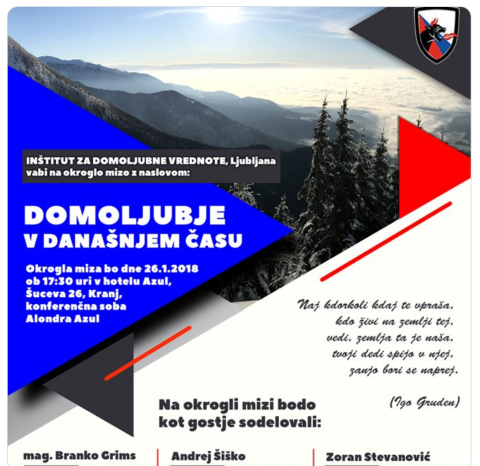 INŠTITUT ZA DOMOLJUBNE VREDNOTE, Ljubljana vabi na okroglo mizo z naslovom:

DOMOLJUBJE
V DANAŠNJEM ČASU

Okrogla miza bo dne 26.1.2018 ob 17:30 uri v hotelu Azul, Šuceva 26, Kranj, konferenčna soba Alondra Azul

Naj kdorkoli kdaj te vpraša,
kdo živi na zemlji tej,
vedi, zemlja ta je naša,
tvoji dedi spijo v njej,
zanjo bori se naprej.

(Igo Gruden)

Na okrogli mizi bodo kot gostje sodelovali:

mag. Branko Grims

Andrej Šiško

Zoran Stevanović